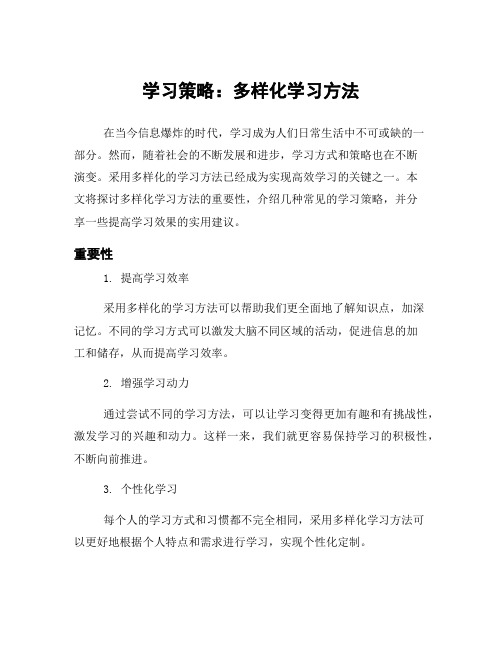 学习策略：多样化学习方法

在当今信息爆炸的时代，学习成为人们日常生活中不可或缺的一部分。然而，随着社会的不断发展和进步，学习方式和策略也在不断演变。采用多样化的学习方法已经成为实现高效学习的关键之一。本文将探讨多样化学习方法的重要性，介绍几种常见的学习策略，并分享一些提高学习效果的实用建议。

重要性

1. 提高学习效率

采用多样化的学习方法可以帮助我们更全面地了解知识点，加深记忆。不同的学习方式可以激发大脑不同区域的活动，促进信息的加工和储存，从而提高学习效率。

2. 增强学习动力

通过尝试不同的学习方法，可以让学习变得更加有趣和有挑战性，激发学习的兴趣和动力。这样一来，我们就更容易保持学习的积极性，不断向前推进。

3. 个性化学习

每个人的学习方式和习惯都不完全相同，采用多样化学习方法可以更好地根据个人特点和需求进行学习，实现个性化定制。